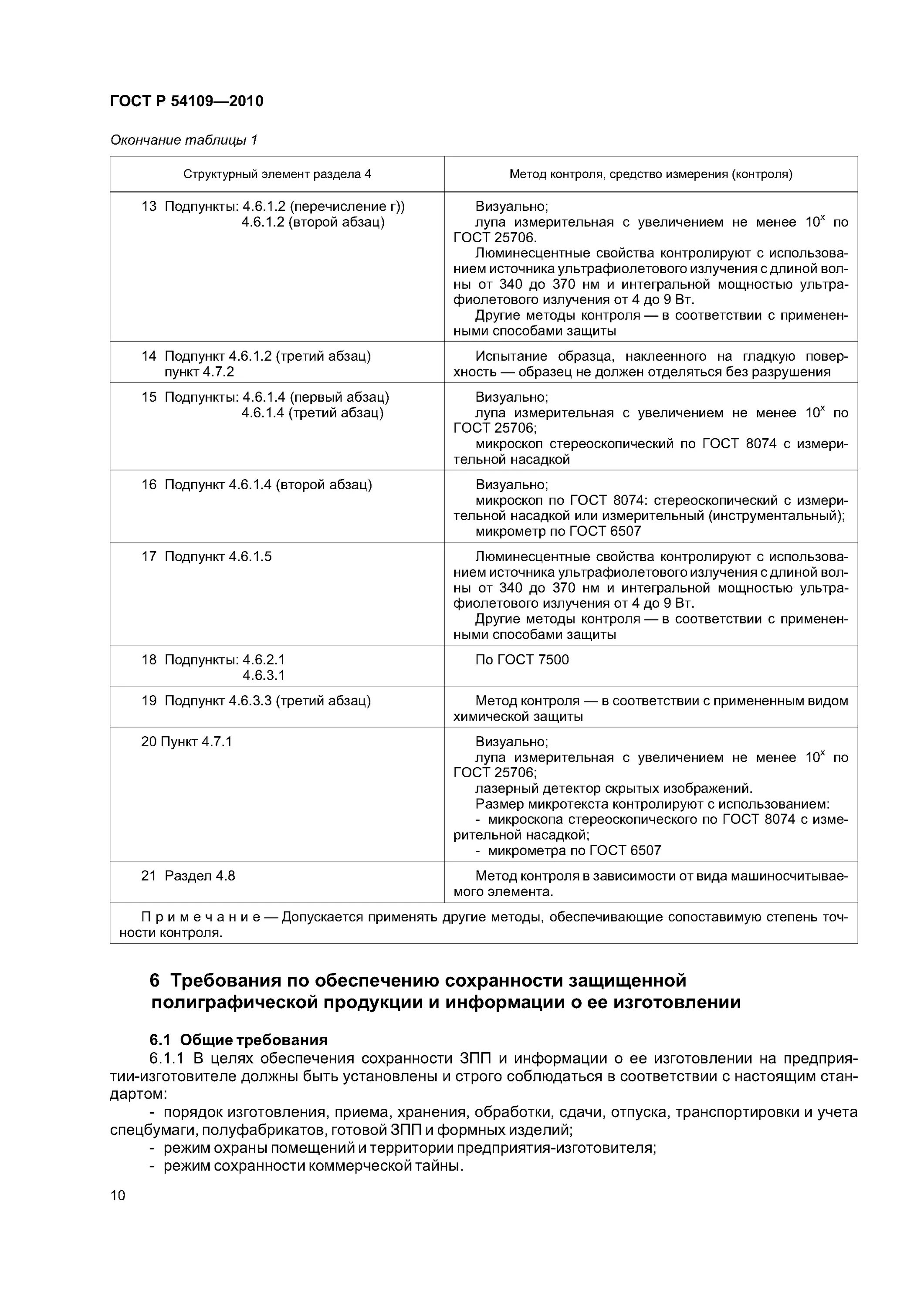 ГОСТ Р 54109—2010

Окончание таблицы 1

| Структурный элемент раздела 4 | Метод контроля, средство измерения (контроля) |
|---|---|
| 13 Подпункты: 4.6.1.2 (перечисление г)) 4.6.1.2 (второй абзац) | Визуально; лупа измерительная с увеличением не менее $10^x$ по ГОСТ 25706. Люминесцентные свойства контролируют с использованием источника ультрафиолетового излучения с длиной волны от 340 до 370 нм и интегральной мощностью ультрафиолетового излучения от 4 до 9 Вт. Другие методы контроля — в соответствии с примененными способами защиты |
| 14 Подпункт 4.6.1.2 (третий абзац) пункт 4.7.2 | Испытание образца, наклеенного на гладкую поверхность — образец не должен отделяться без разрушения |
| 15 Подпункты: 4.6.1.4 (первый абзац) 4.6.1.4 (третий абзац) | Визуально; лупа измерительная с увеличением не менее $10^x$ по ГОСТ 25706; микроскоп стереоскопический по ГОСТ 8074 с измерительной насадкой |
| 16 Подпункт 4.6.1.4 (второй абзац) | Визуально; микроскоп по ГОСТ 8074: стереоскопический с измерительной насадкой или измерительный (инструментальный); микрометр по ГОСТ 6507 |
| 17 Подпункт 4.6.1.5 | Люминесцентные свойства контролируют с использованием источника ультрафиолетового излучения с длиной волны от 340 до 370 нм и интегральной мощностью ультрафиолетового излучения от 4 до 9 Вт. Другие методы контроля — в соответствии с примененными способами защиты |
| 18 Подпункты: 4.6.2.1 4.6.3.1 | По ГОСТ 7500 |
| 19 Подпункт 4.6.3.3 (третий абзац) | Метод контроля — в соответствии с примененным видом химической защиты |
| 20 Пункт 4.7.1 | Визуально; лупа измерительная с увеличением не менее $10^x$ по ГОСТ 25706; лазерный детектор скрытых изображений. Размер микротекста контролируют с использованием: - микроскопа стереоскопического по ГОСТ 8074 с измерительной насадкой; - микрометра по ГОСТ 6507 |
| 21 Раздел 4.8 | Метод контроля в зависимости от вида машиносчитываемого элемента. |
| Примечание — Допускается применять другие методы, обеспечивающие сопоставимую степень точности контроля. | |

6 Требования по обеспечению сохранности защищенной полиграфической продукции и информации о ее изготовлении

6.1 Общие требования

6.1.1 В целях обеспечения сохранности ЗПП и информации о ее изготовлении на предприятии-изготовителе должны быть установлены и строго соблюдаться в соответствии с настоящим стандартом:

- порядок изготовления, приема, хранения, обработки, сдачи, отпуска, транспортировки и учета спецбумаги, полуфабрикатов, готовой ЗПП и формных изделий;
- режим охраны помещений и территории предприятия-изготовителя;
- режим сохранности коммерческой тайны.

10